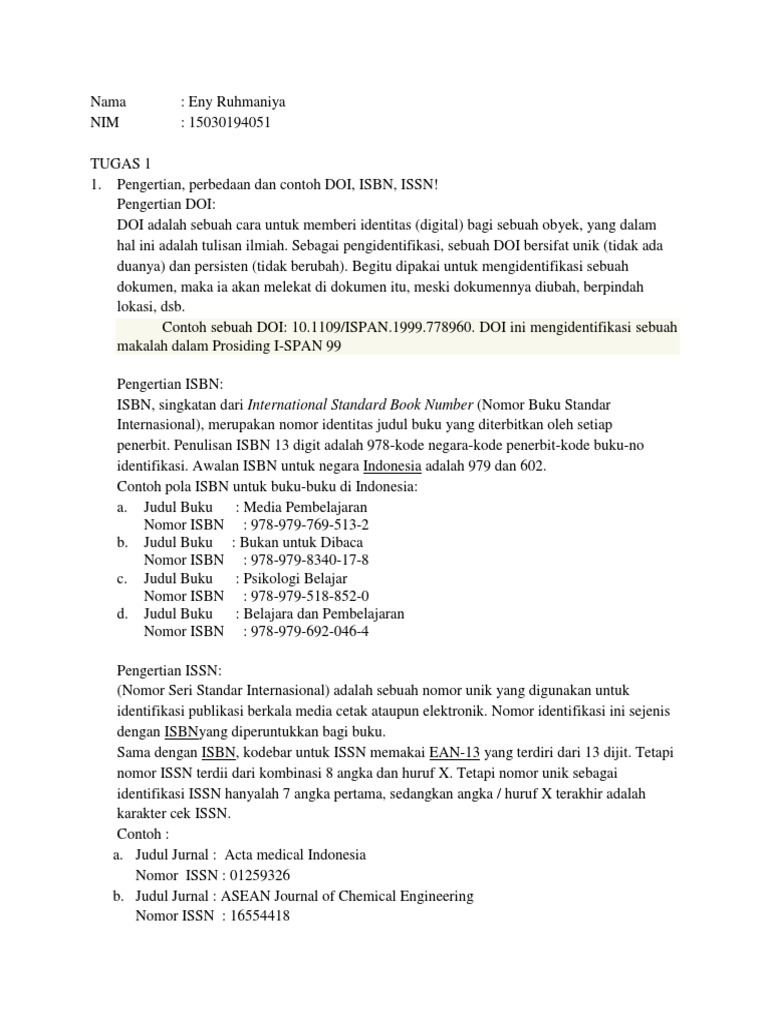 Nama : Eny Ruhmaniya
NIM : 15030194051

TUGAS 1
1. Pengertian, perbedaan dan contoh DOI, ISBN, ISSN!
Pengertian DOI:
DOI adalah sebuah cara untuk memberi identitas (digital) bagi sebuah obyek, yang dalam hal ini adalah tulisan ilmiah. Sebagai pengidentifikasi, sebuah DOI bersifat unik (tidak ada duanya) dan persisten (tidak berubah). Begitu dipakai untuk mengidentifikasi sebuah dokumen, maka ia akan melekat di dokumen itu, meski dokumennya diubah, berpindah lokasi, dsb.
Contoh sebuah DOI: 10.1109/ISPAN.1999.778960. DOI ini mengidentifikasi sebuah makalah dalam Prosiding I-SPAN 99

Pengertian ISBN:
ISBN, singkatan dari International Standard Book Number (Nomor Buku Standar Internasional), merupakan nomor identitas judul buku yang diterbitkan oleh setiap penerbit. Penulisan ISBN 13 digit adalah 978-kode negara-kode penerbit-kode buku-no identifikasi. Awalan ISBN untuk negara Indonesia adalah 979 dan 602.
Contoh pola ISBN untuk buku-buku di Indonesia:
a. Judul Buku : Media Pembelajaran
Nomor ISBN : 978-979-769-513-2
b. Judul Buku : Bukan untuk Dibaca
Nomor ISBN : 978-979-8340-17-8
c. Judul Buku : Psikologi Belajar
Nomor ISBN : 978-979-518-852-0
d. Judul Buku : Belajara dan Pembelajaran
Nomor ISBN : 978-979-692-046-4

Pengertian ISSN:
(Nomor Seri Standar Internasional) adalah sebuah nomor unik yang digunakan untuk identifikasi publikasi berkala media cetak ataupun elektronik. Nomor identifikasi ini sejenis dengan ISBNyang diperuntukkan bagi buku.
Sama dengan ISBN, kodebar untuk ISSN memakai EAN-13 yang terdiri dari 13 dijit. Tetapi nomor ISSN terdii dari kombinasi 8 angka dan huruf X. Tetapi nomor unik sebagai identifikasi ISSN hanyalah 7 angka pertama, sedangkan angka / huruf X terakhir adalah karakter cek ISSN.
Contoh :
a. Judul Jurnal : Acta medical Indonesia
Nomor ISSN : 01259326
b. Judul Jurnal : ASEAN Journal of Chemical Engineering
Nomor ISSN : 16554418